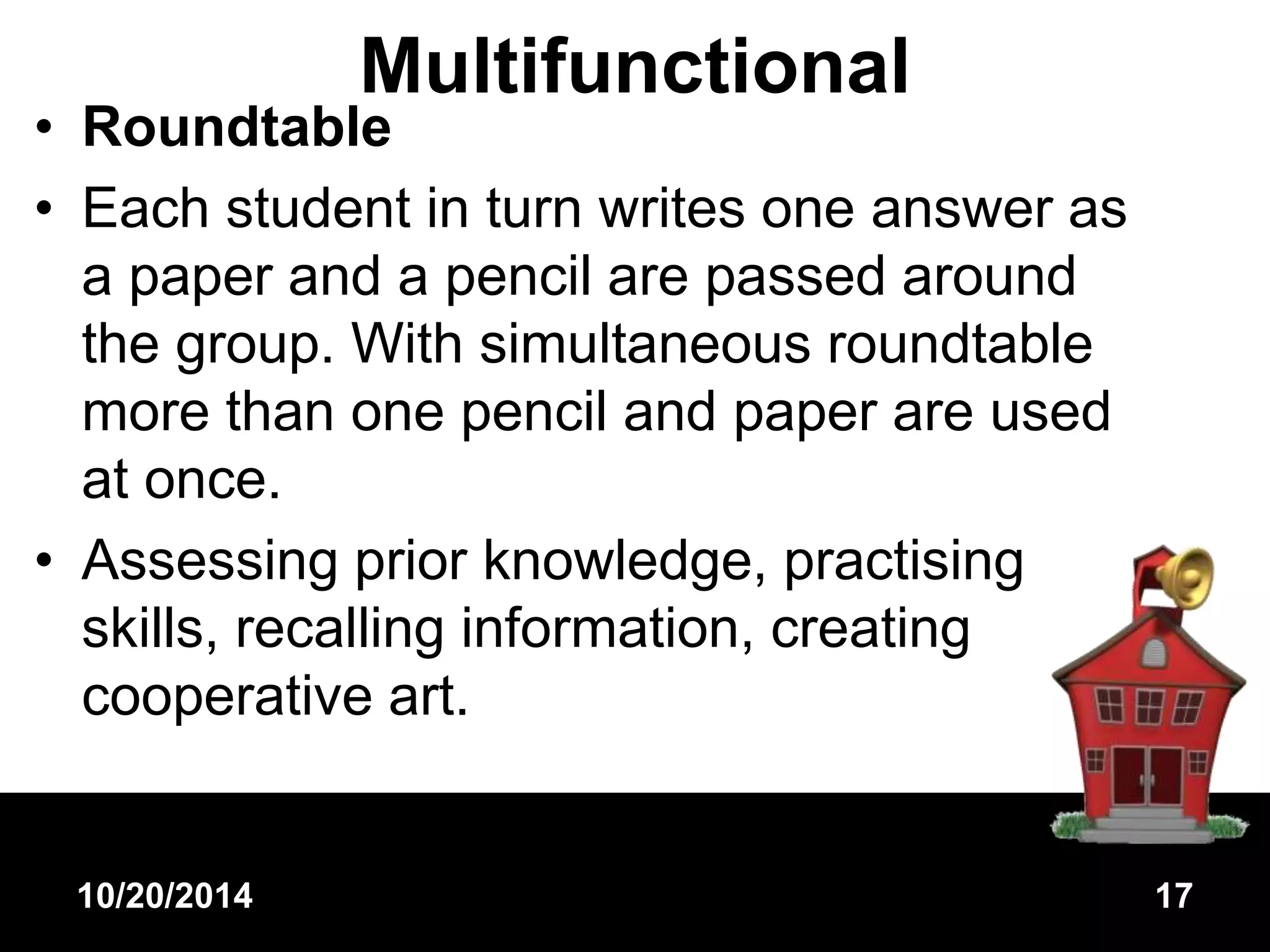 Multifunctional

• Roundtable
• Each student in turn writes one answer as a paper and a pencil are passed around the group. With simultaneous roundtable more than one pencil and paper are used at once.
• Assessing prior knowledge, practising skills, recalling information, creating cooperative art.

10/20/2014

17